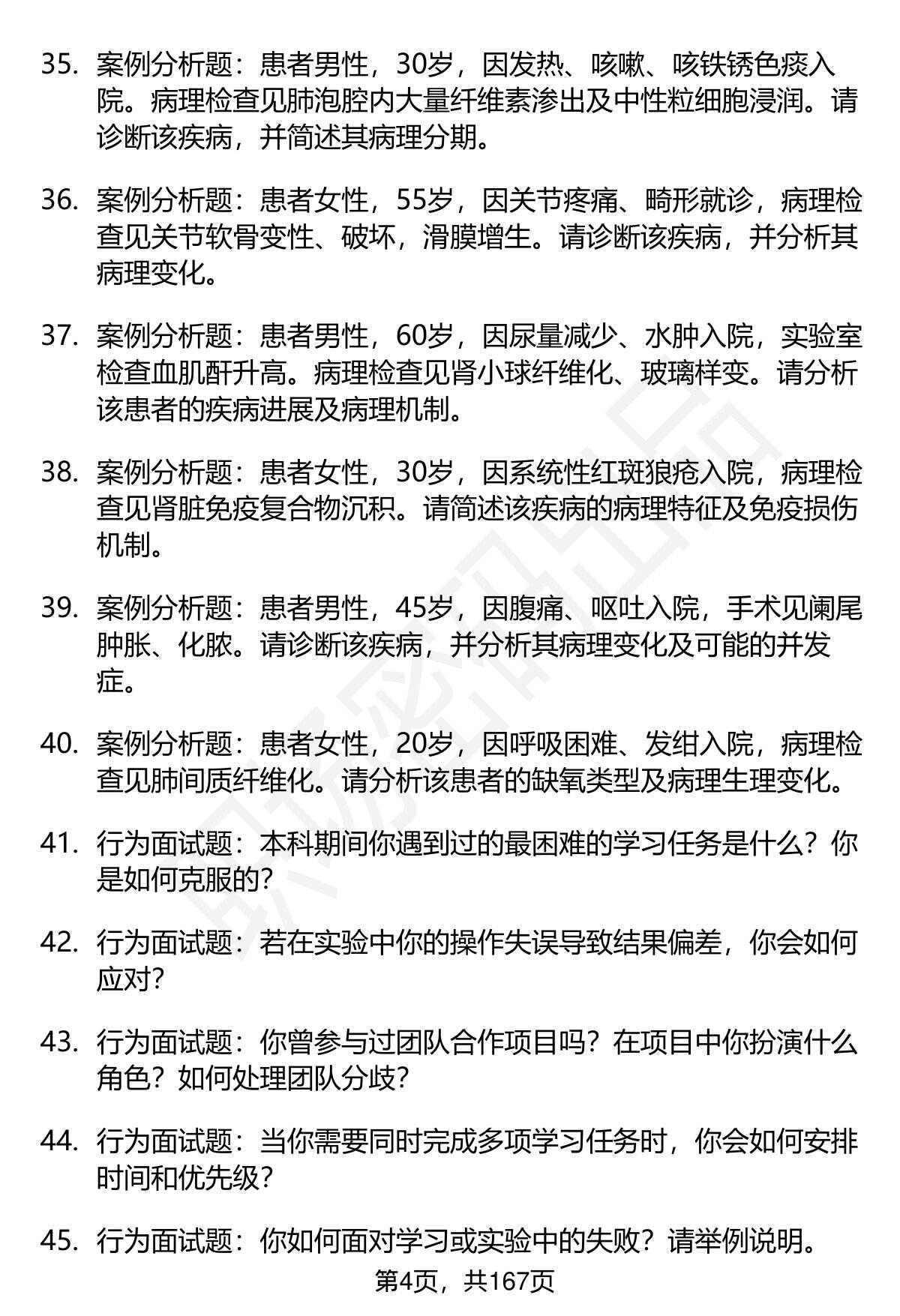 35. 案例分析题：患者男性，30岁，因发热、咳嗽、咳铁锈色痰入院。病理检查见肺泡腔内大量纤维素渗出及中性粒细胞浸润。请诊断该疾病，并简述其病理分期。

36. 案例分析题：患者女性，55岁，因关节疼痛、畸形就诊，病理检查见关节软骨变性、破坏，滑膜增生。请诊断该疾病，并分析其病理变化。

37. 案例分析题：患者男性，60岁，因尿量减少、水肿入院，实验室检查血肌酐升高。病理检查见肾小球纤维化、玻璃样变。请分析该患者的疾病进展及病理机制。

38. 案例分析题：患者女性，30岁，因系统性红斑狼疮入院，病理检查见肾脏免疫复合物沉积。请简述该疾病的病理特征及免疫损伤机制。

39. 案例分析题：患者男性，45岁，因腹痛、呕吐入院，手术见阑尾肿胀、化脓。请诊断该疾病，并分析其病理变化及可能的并发症。

40. 案例分析题：患者女性，20岁，因呼吸困难、发绀入院，病理检查见肺间质纤维化。请分析该患者的缺氧类型及病理生理变化。

41. 行为面试题：本科期间你遇到过的最困难的学习任务是什么？你是如何克服的？

42. 行为面试题：若在实验中你的操作失误导致结果偏差，你会如何应对？

43. 行为面试题：你曾参与过团队合作项目吗？在项目中你扮演什么角色？如何处理团队分歧？

44. 行为面试题：当你需要同时完成多项学习任务时，你会如何安排时间和优先级？

45. 行为面试题：你如何面对学习或实验中的失败？请举例说明。

第4页，共167页